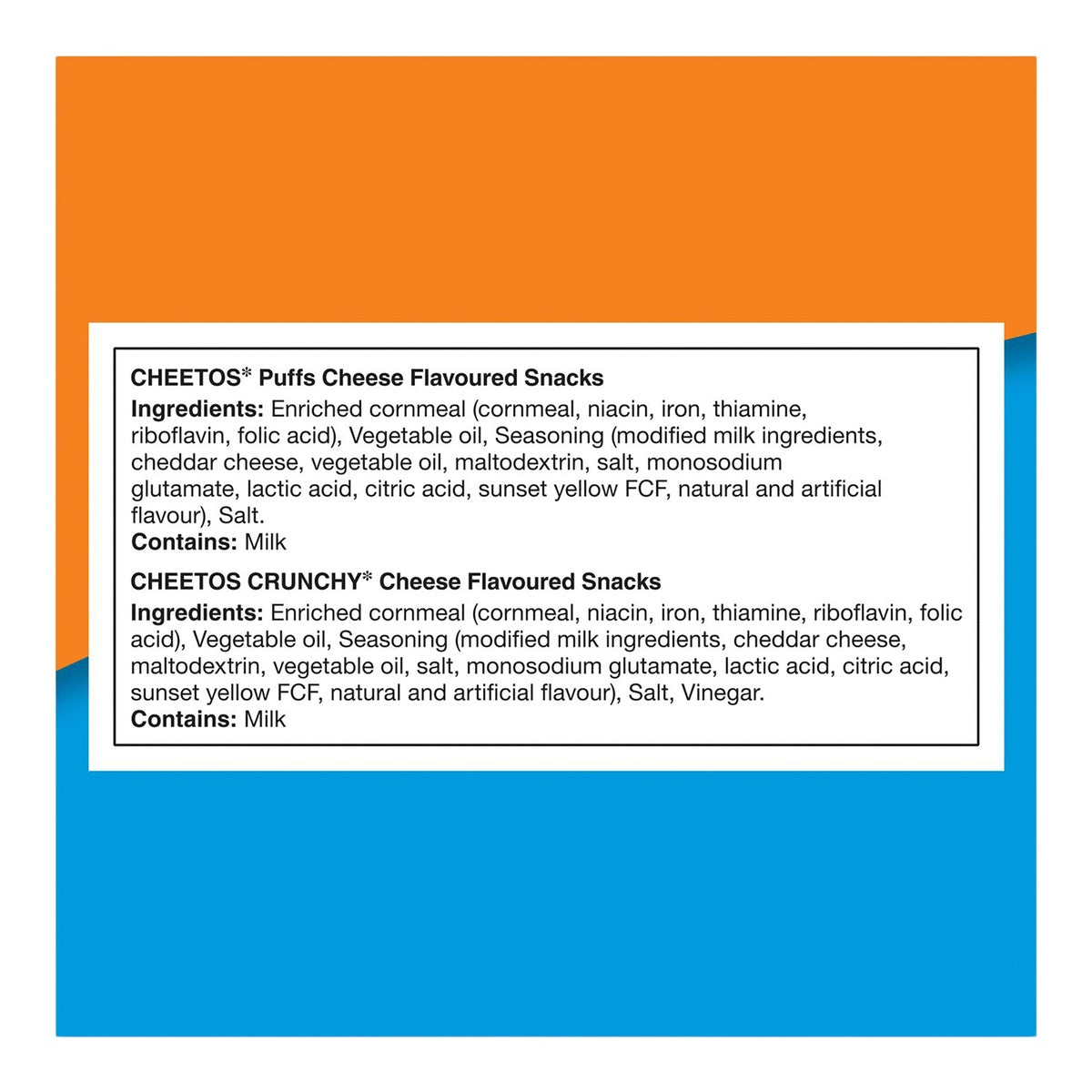 CHEETOS* Puffs Cheese Flavoured Snacks

Ingredients: Enriched cornmeal (cornmeal, niacin, iron, thiamine, riboflavin, folic acid), Vegetable oil, Seasoning (modified milk ingredients, cheddar cheese, vegetable oil, maltodextrin, salt, monosodium glutamate, lactic acid, citric acid, sunset yellow FCF, natural and artificial flavour), Salt.

Contains: Milk

CHEETOS CRUNCHY* Cheese Flavoured Snacks

Ingredients: Enriched cornmeal (cornmeal, niacin, iron, thiamine, riboflavin, folic acid), Vegetable oil, Seasoning (modified milk ingredients, cheddar cheese, maltodextrin, vegetable oil, salt, monosodium glutamate, lactic acid, citric acid, sunset yellow FCF, natural and artificial flavour), Salt, Vinegar.

Contains: Milk